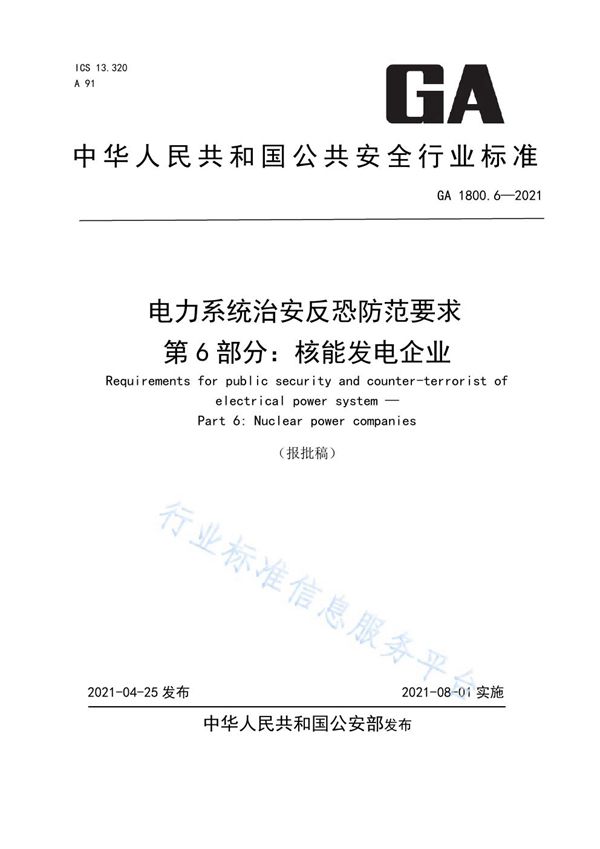 ICS 13.320
A 91

GA

中华人民共和国公共安全行业标准

GA 1800.6—2021

电力系统治安反恐防范要求
第6部分：核能发电企业

Requirements for public security and counter-terrorist of electrical power system —
Part 6: Nuclear power companies

（报批稿）

行业标准信息服务平台

2021-04-25 发布

2021-08-01 实施

中华人民共和国公安部发布